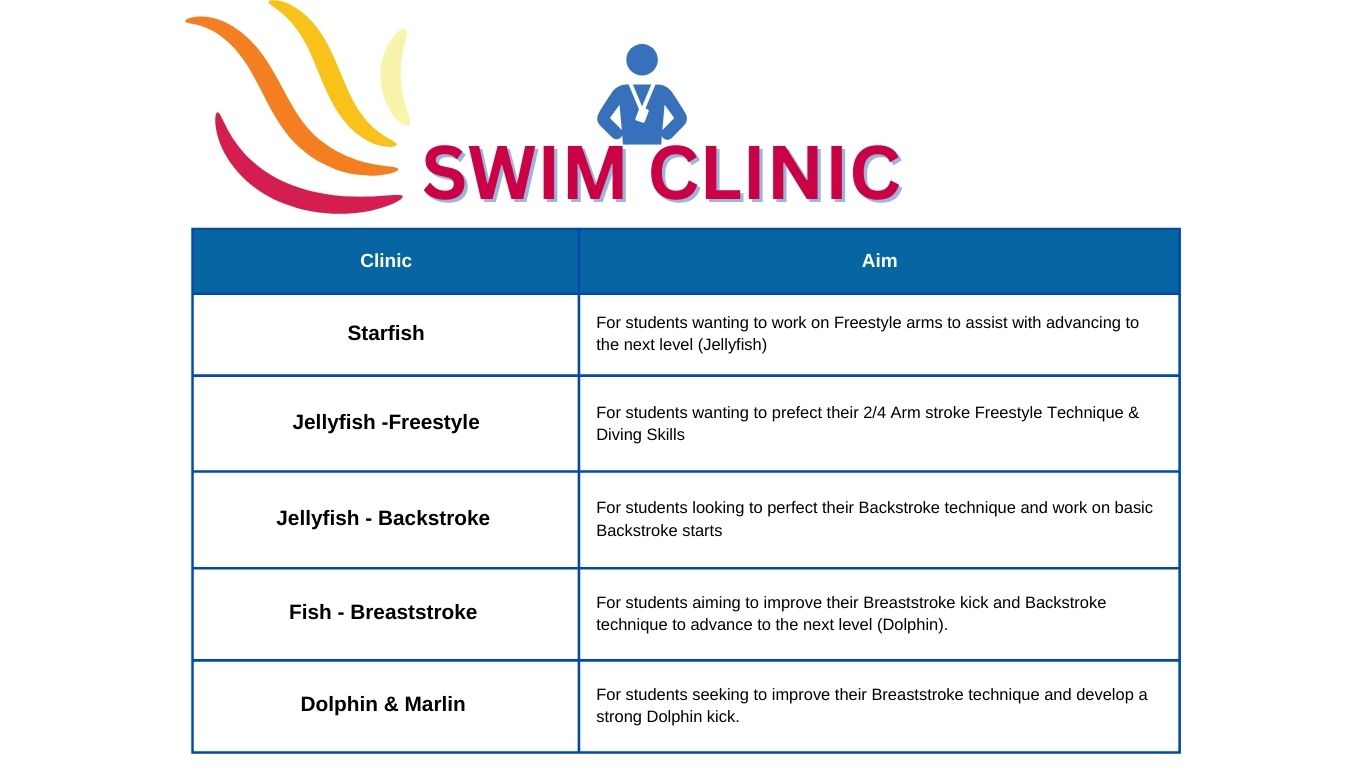 SWIM CLINIC

| Clinic | Aim |
|---|---|
| Starfish | For students wanting to work on Freestyle arms to assist with advancing to the next level (Jellyfish) |
| Jellyfish -Freestyle | For students wanting to prefect their 2/4 Arm stroke Freestyle Technique & Diving Skills |
| Jellyfish - Backstroke | For students looking to perfect their Backstroke technique and work on basic Backstroke starts |
| Fish - Breaststroke | For students aiming to improve their Breaststroke kick and Backstroke technique to advance to the next level (Dolphin). |
| Dolphin & Marlin | For students seeking to improve their Breaststroke technique and develop a strong Dolphin kick. |